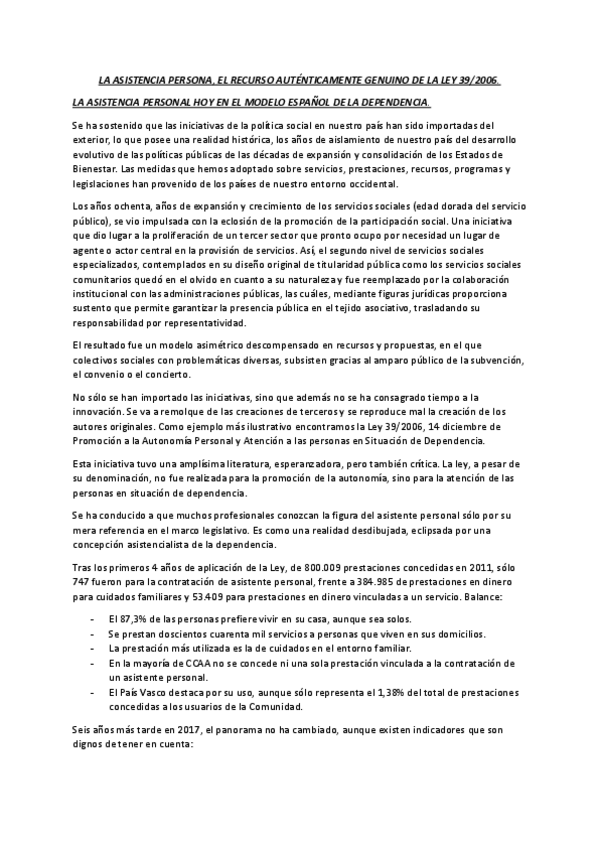 LA ASISTENCIA PERSONA, EL RECURSO AUTÉNTICAMENTE GENUINO DE LA LEY 39/2006.

LA ASISTENCIA PERSONAL HOY EN EL MODELO ESPAÑOL DE LA DEPENDENCIA.

Se ha sostenido que las iniciativas de la política social en nuestro país han sido importadas del exterior, lo que posee una realidad histórica, los años de aislamiento de nuestro país del desarrollo evolutivo de las políticas públicas de las décadas de expansión y consolidación de los Estados de Bienestar. Las medidas que hemos adoptado sobre servicios, prestaciones, recursos, programas y legislaciones han provenido de los países de nuestro entorno occidental.

Los años ochenta, años de expansión y crecimiento de los servicios sociales (edad dorada del servicio público), se vio impulsada con la eclosión de la promoción de la participación social. Una iniciativa que dio lugar a la proliferación de un tercer sector que pronto ocupo por necesidad un lugar de agente o actor central en la provisión de servicios. Así, el segundo nivel de servicios sociales especializados, contemplados en su diseño original de titularidad pública como los servicios sociales comunitarios quedó en el olvido en cuanto a su naturaleza y fue reemplazado por la colaboración institucional con las administraciones públicas, las cuáles, mediante figuras jurídicas proporciona sustento que permite garantizar la presencia pública en el tejido asociativo, trasladando su responsabilidad por representatividad.

El resultado fue un modelo asimétrico descompensado en recursos y propuestas, en el que colectivos sociales con problemáticas diversas, subsisten gracias al amparo público de la subvención, el convenio o el concierto.

No sólo se han importado las iniciativas, sino que además no se ha consagrado tiempo a la innovación. Se va a remolque de las creaciones de terceros y se reproduce mal la creación de los autores originales. Como ejemplo más ilustrativo encontramos la Ley 39/2006, 14 diciembre de Promoción a la Autonomía Personal y Atención a las personas en Situación de Dependencia.

Esta iniciativa tuvo una amplísima literatura, esperanzadora, pero también crítica. La ley, a pesar de su denominación, no fue realizada para la promoción de la autonomía, sino para la atención de las personas en situación de dependencia.

Se ha conducido a que muchos profesionales conozcan la figura del asistente personal sólo por su mera referencia en el marco legislativo. Es como una realidad desdibujada, eclipsada por una concepción asistencialista de la dependencia.

Tras los primeros 4 años de aplicación de la Ley, de 800.009 prestaciones concedidas en 2011, sólo 747 fueron para la contratación de asistente personal, frente a 384.985 de prestaciones en dinero para cuidados familiares y 53.409 para prestaciones en dinero vinculadas a un servicio. Balance:

- El 87,3% de las personas prefiere vivir en su casa, aunque sea solos.
- Se prestan doscientos cuarenta mil servicios a personas que viven en sus domicilios.
- La prestación más utilizada es la de cuidados en el entorno familiar.
- En la mayoría de CCAA no se concede ni una sola prestación vinculada a la contratación de un asistente personal.
- El País Vasco destaca por su uso, aunque sólo representa el 1,38% del total de prestaciones concedidas a los usuarios de la Comunidad.

Seis años más tarde en 2017, el panorama no ha cambiado, aunque existen indicadores que son dignos de tener en cuenta: